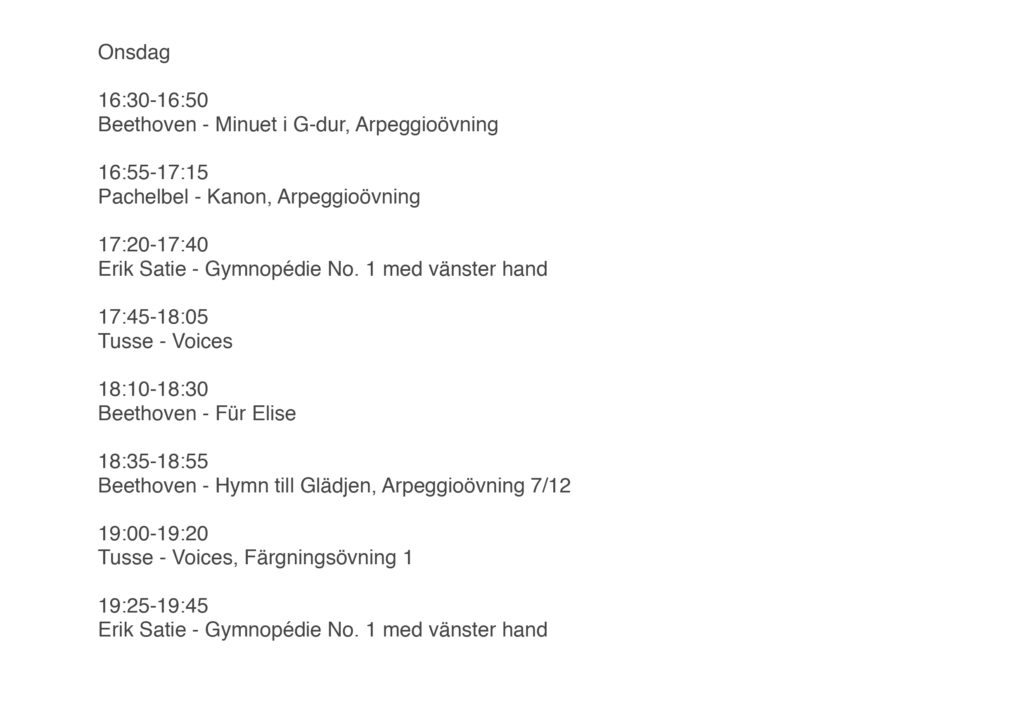 Onsdag

16:30-16:50
Beethoven - Minuet i G-dur, Arpeggioövning

16:55-17:15
Pachelbel - Kanon, Arpeggioövning

17:20-17:40
Erik Satie - Gymnopédie No. 1 med vänster hand

17:45-18:05
Tusse - Voices

18:10-18:30
Beethoven - Für Elise

18:35-18:55
Beethoven - Hymn till Glädjen, Arpeggioövning 7/12

19:00-19:20
Tusse - Voices, Färgningsövning 1

19:25-19:45
Erik Satie - Gymnopédie No. 1 med vänster hand